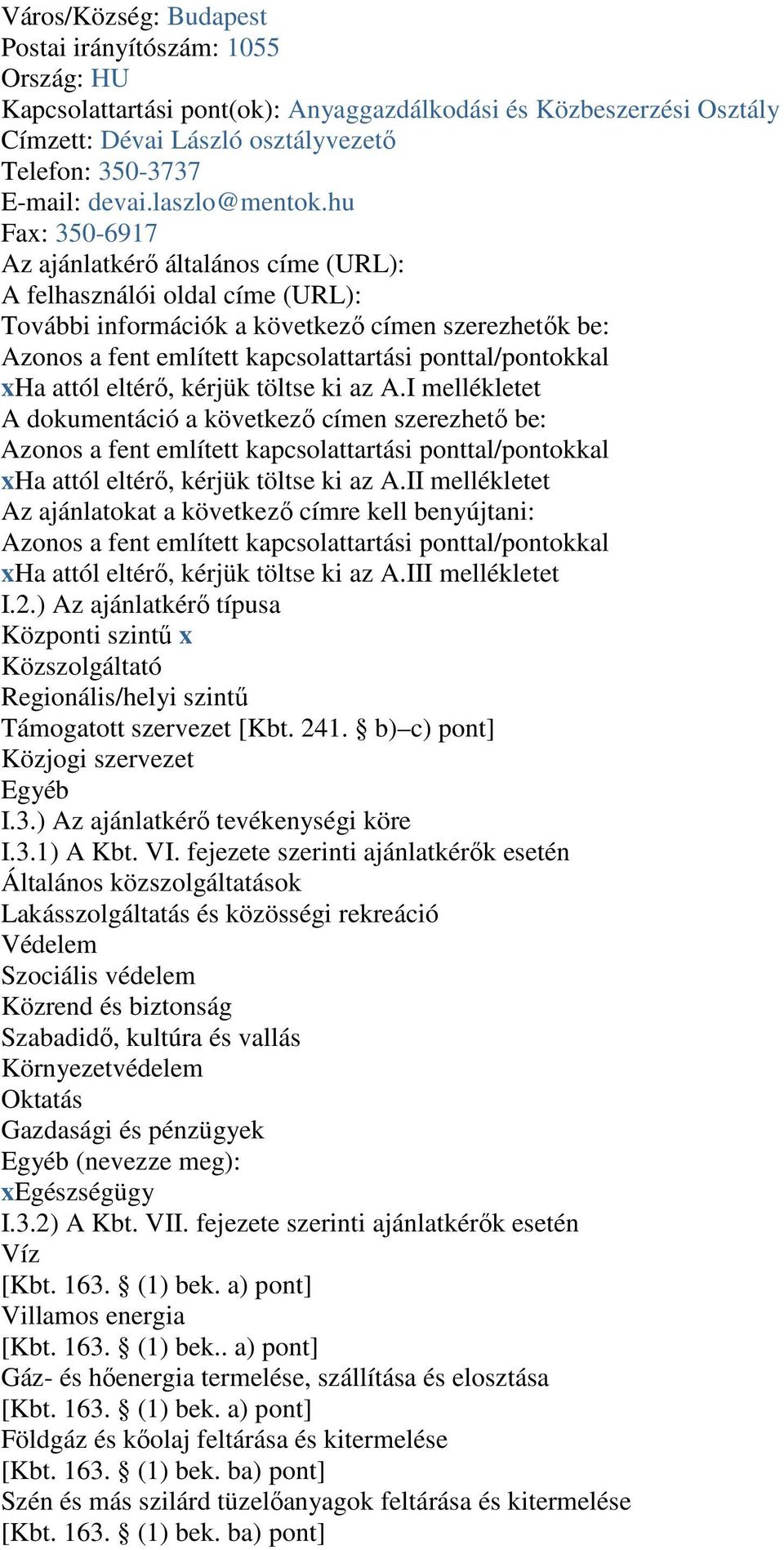 Város/Község: Budapest
Postai irányítószám: 1055
Ország: HU
Kapcsolattartási pont(ok): Anyaggazdálkodási és Közbeszerzési Osztály
Címzett: Dévai László osztályvezető
Telefon: 350-3737
E-mail: devai.laszlo@mentok.hu
Fax: 350-6917
Az ajánlatkérő általános címe (URL):
A felhasználói oldal címe (URL):
További információk a következő címen szerezhetők be:
Azonos a fent említett kapcsolattartási ponttal/pontokkal
xHa attól eltérő, kérjük töltse ki az A.I mellékletet
A dokumentáció a következő címen szerezhető be:
Azonos a fent említett kapcsolattartási ponttal/pontokkal
xHa attól eltérő, kérjük töltse ki az A.II mellékletet
Az ajánlatokat a következő címre kell benyújtani:
Azonos a fent említett kapcsolattartási ponttal/pontokkal
xHa attól eltérő, kérjük töltse ki az A.III mellékletet
I.2.) Az ajánlatkérő típusa
Központi szintű x
Közszolgáltató
Regionális/helyi szintű
Támogatott szervezet [Kbt. 241. § b)–c) pont]
Közjogi szervezet
Egyéb
I.3.) Az ajánlatkérő tevékenységi köre
I.3.1) A Kbt. VI. fejezete szerinti ajánlatkérők esetén
Általános közszolgáltatások
Lakásszolgáltatás és közösségi rekreáció
Védelem
Szociális védelem
Közrend és biztonság
Szabadidő, kultúra és vallás
Környezetvédelem
Oktatás
Gazdasági és pénzügyek
Egyéb (nevezze meg):
xEgészségügy
I.3.2) A Kbt. VII. fejezete szerinti ajánlatkérők esetén
Víz
[Kbt. 163. § (1) bek. a) pont]
Villamos energia
[Kbt. 163. § (1) bek.. a) pont]
Gáz- és hőenergia termelése, szállítása és elosztása
[Kbt. 163. § (1) bek. a) pont]
Földgáz és kőolaj feltárása és kitermelése
[Kbt. 163. § (1) bek. ba) pont]
Szén és más szilárd tüzelőanyagok feltárása és kitermelése
[Kbt. 163. § (1) bek. ba) pont]